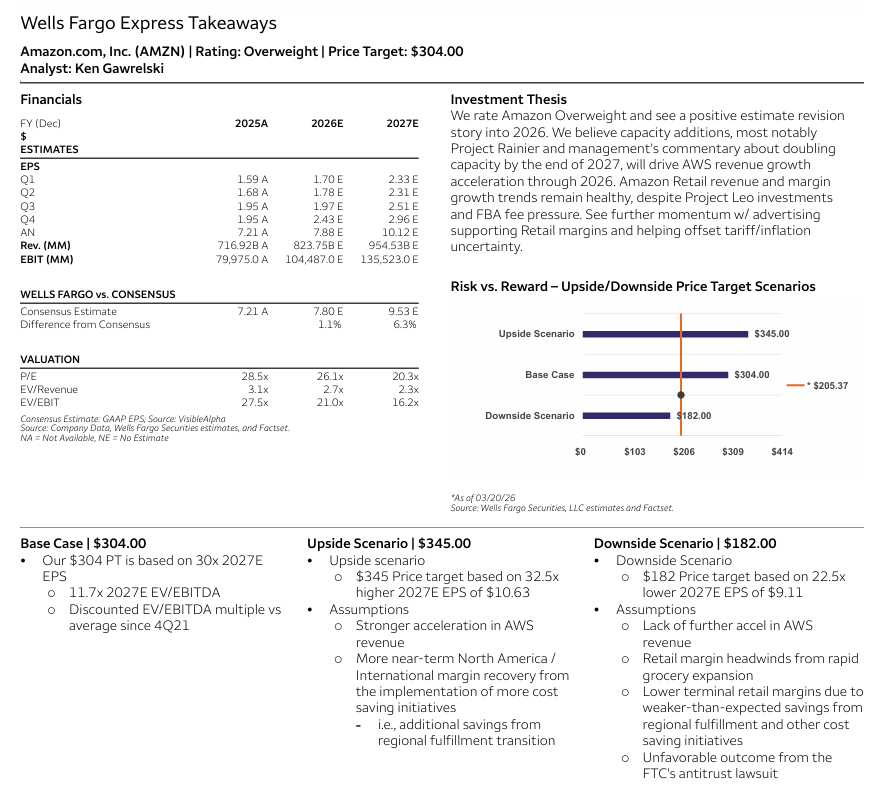 Wells Fargo Express Takeaways

Amazon.com, Inc. (AMZN) | Rating: Overweight | Price Target: $304.00
Analyst: Ken Gawrelski

Financials

| FY (Dec) $ ESTIMATES | 2025A | 2026E | 2027E |
|---|---|---|---|
| EPS | | | |
| Q1 | 1.59 A | 1.70 E | 2.33 E |
| Q2 | 1.68 A | 1.78 E | 2.31 E |
| Q3 | 1.95 A | 1.97 E | 2.51 E |
| Q4 | 1.95 A | 2.43 E | 2.96 E |
| AN | 7.21 A | 7.88 E | 10.12 E |
| Rev. (MM) | 716.92B A | 823.75B E | 954.53B E |
| EBIT (MM) | 79,975.0 A | 104,487.0 E | 135,523.0 E |

| WELLS FARGO vs. CONSENSUS | | | |
|---|---|---|---|
| Consensus Estimate | 7.21 A | 7.80 E | 9.53 E |
| Difference from Consensus | | 1.1% | 6.3% |

| VALUATION | | | |
|---|---|---|---|
| P/E | 28.5x | 26.1x | 20.3x |
| EV/Revenue | 3.1x | 2.7x | 2.3x |
| EV/EBIT | 27.5x | 21.0x | 16.2x |

Consensus Estimate: GAAP EPS; Source: VisibleAlpha
Source: Company Data, Wells Fargo Securities estimates, and Factset.
NA = Not Available, NE = No Estimate

Investment Thesis
We rate Amazon Overweight and see a positive estimate revision story into 2026. We believe capacity additions, most notably Project Rainier and management's commentary about doubling capacity by the end of 2027, will drive AWS revenue growth acceleration through 2026. Amazon Retail revenue and margin growth trends remain healthy, despite Project Leo investments and FBA fee pressure. See further momentum w/ advertising supporting Retail margins and helping offset tariff/inflation uncertainty.

Risk vs. Reward – Upside/Downside Price Target Scenarios

Upside Scenario $345.00
Base Case $304.00
Downside Scenario $182.00
* $205.37
$0 $103 $206 $309 $414

*As of 03/20/26
Source: Wells Fargo Securities, LLC estimates and Factset.

Base Case | $304.00
• Our $304 PT is based on 30x 2027E EPS
  o 11.7x 2027E EV/EBITDA
  o Discounted EV/EBITDA multiple vs average since 4Q21

Upside Scenario | $345.00
• Upside scenario
  o $345 Price target based on 32.5x higher 2027E EPS of $10.63
• Assumptions
  o Stronger acceleration in AWS revenue
  o More near-term North America / International margin recovery from the implementation of more cost saving initiatives
    - i.e., additional savings from regional fulfillment transition

Downside Scenario | $182.00
• Downside Scenario
  o $182 Price target based on 22.5x lower 2027E EPS of $9.11
• Assumptions
  o Lack of further accel in AWS revenue
  o Retail margin headwinds from rapid grocery expansion
  o Lower terminal retail margins due to weaker-than-expected savings from regional fulfillment and other cost saving initiatives
  o Unfavorable outcome from the FTC's antitrust lawsuit